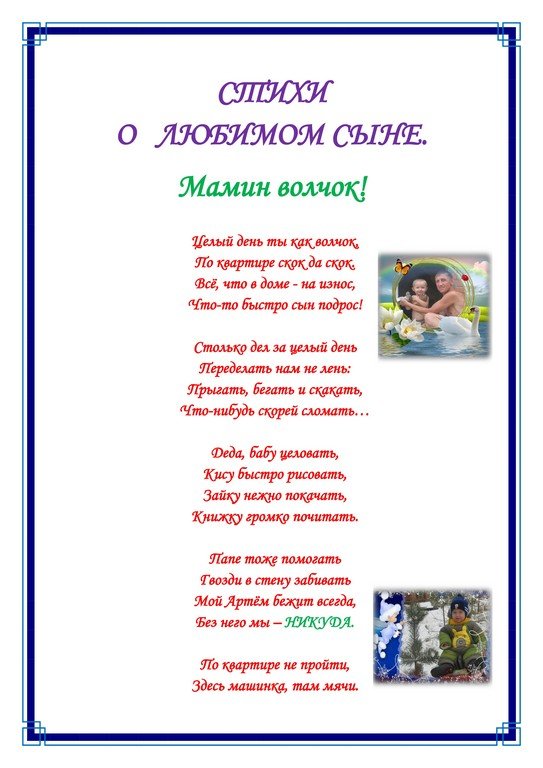 СТИХИ
О ЛЮБИМОМ СЫНЕ.

Мамин волчок!

Целый день ты как волчок,
По квартире скок да скок.
Всё, что в доме - на износ,
Что-то быстро сын подрос!

Столько дел за целый день
Переделать нам не лень:
Прыгать, бегать и скакать,
Что-нибудь скорей сломать…

Деда, бабу целовать,
Кису быстро рисовать,
Зайку нежно покачать,
Книжку громко почитать.

Папе тоже помогать
Гвозди в стену забивать
Мой Артём бежит всегда,
Без него мы – НИКУДА.

По квартире не пройти,
Здесь машинка, там мячи.